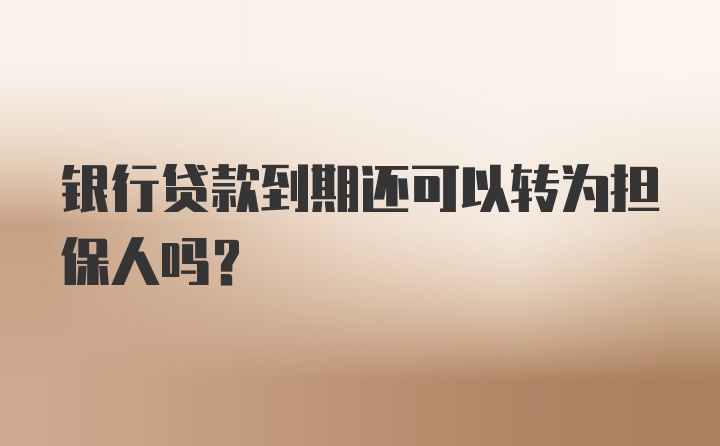 银行贷款到期还可以转为担保人吗？